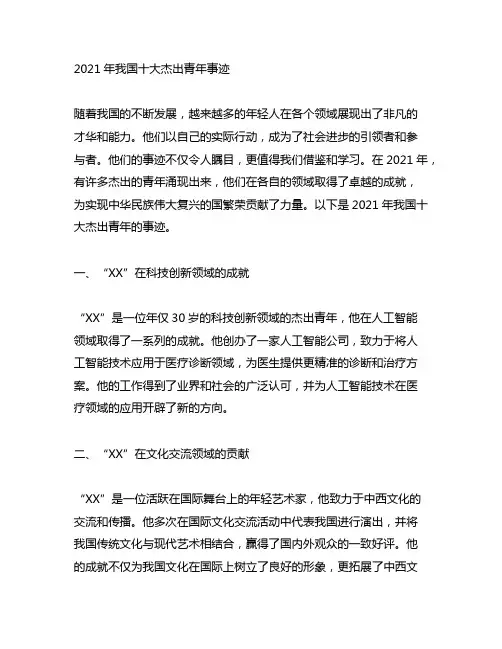 2021 年我国十大杰出青年事迹

随着我国的不断发展，越来越多的年轻人在各个领域展现出了非凡的才华和能力。他们以自己的实际行动，成为了社会进步的引领者和参与者。他们的事迹不仅令人瞩目，更值得我们借鉴和学习。在 2021 年，有许多杰出的青年涌现出来，他们在各自的领域取得了卓越的成就，为实现中华民族伟大复兴的国繁荣贡献了力量。以下是 2021 年我国十大杰出青年的事迹。

一、“XX”在科技创新领域的成就

“XX”是一位年仅 30 岁的科技创新领域的杰出青年，他在人工智能领域取得了一系列的成就。他创办了一家人工智能公司，致力于将人工智能技术应用于医疗诊断领域，为医生提供更精准的诊断和治疗方案。他的工作得到了业界和社会的广泛认可，并为人工智能技术在医疗领域的应用开辟了新的方向。

二、“XX”在文化交流领域的贡献

“XX”是一位活跃在国际舞台上的年轻艺术家，他致力于中西文化的交流和传播。他多次在国际文化交流活动中代表我国进行演出，并将我国传统文化与现代艺术相结合，赢得了国内外观众的一致好评。他的成就不仅为我国文化在国际上树立了良好的形象，更拓展了中西文